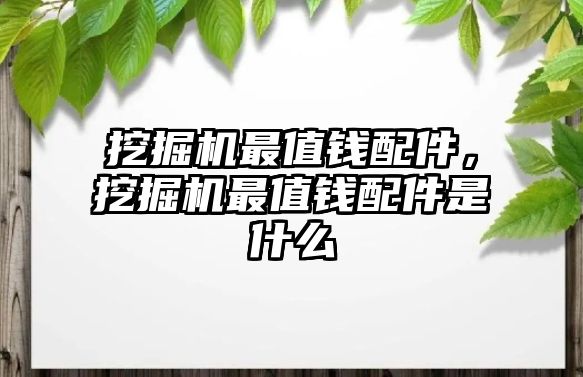 挖掘机最值钱配件，挖掘机最值钱配件是什么